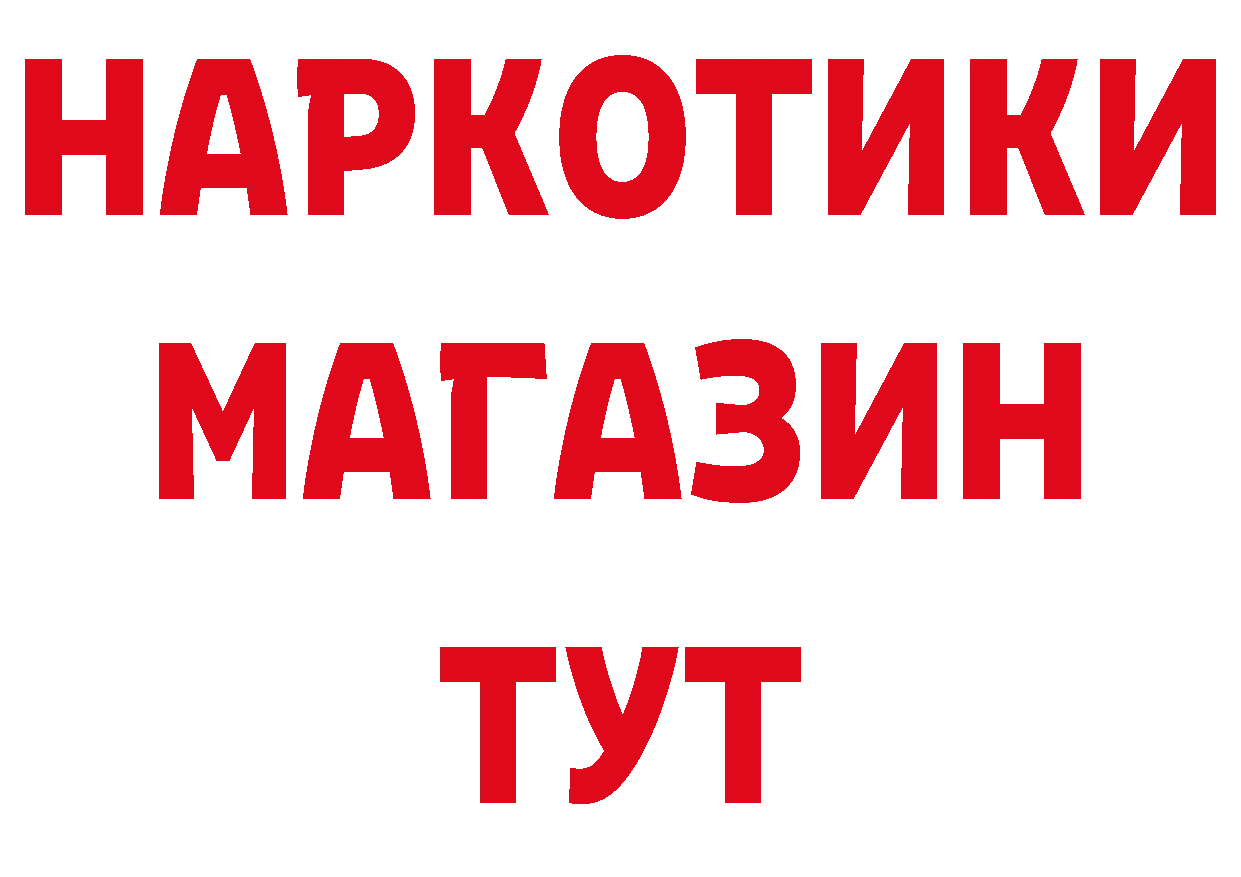 НАРКОТИКИ
МАГАЗИН
ТУТ